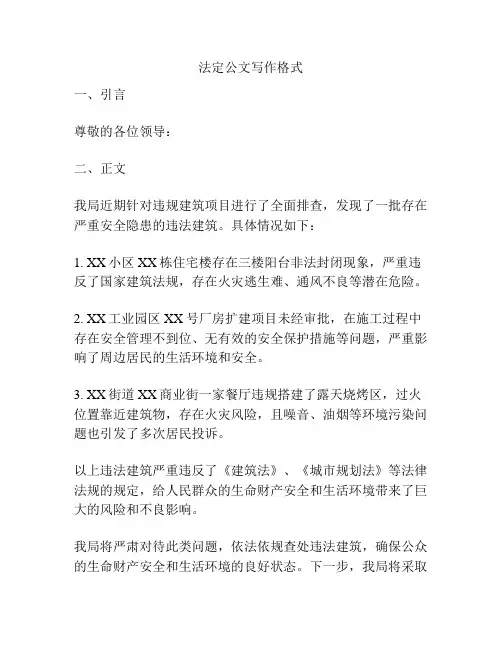 法定公文写作格式

一、引言

尊敬的各位领导：

二、正文

我局近期针对违规建筑项目进行了全面排查，发现了一批存在严重安全隐患的违法建筑。具体情况如下：

1. XX 小区 XX 栋住宅楼存在三楼阳台非法封闭现象，严重违反了国家建筑法规，存在火灾逃生难、通风不良等潜在危险。

2. XX 工业园区 XX 号厂房扩建项目未经审批，在施工过程中存在安全管理不到位、无有效的安全保护措施等问题，严重影响了周边居民的生活环境和安全。

3. XX 街道 XX 商业街一家餐厅违规搭建了露天烧烤区，过火位置靠近建筑物，存在火灾风险，且噪音、油烟等环境污染问题也引发了多次居民投诉。

以上违法建筑严重违反了《建筑法》、《城市规划法》等法律法规的规定，给人民群众的生命财产安全和生活环境带来了巨大的风险和不良影响。

我局将严肃对待此类问题，依法依规查处违法建筑，确保公众的生命财产安全和生活环境的良好状态。下一步，我局将采取